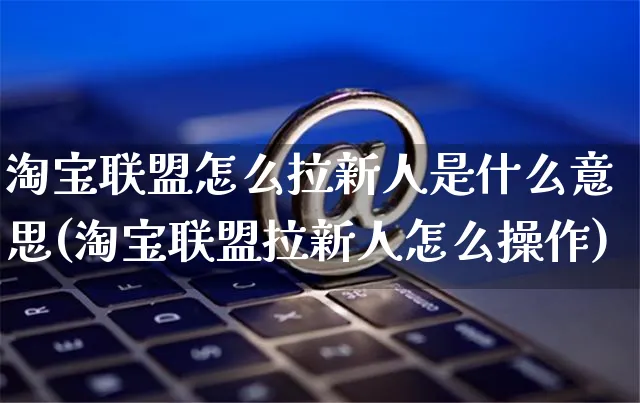 淘宝联盟怎么拉新人是什么意思(淘宝联盟拉新人怎么操作)